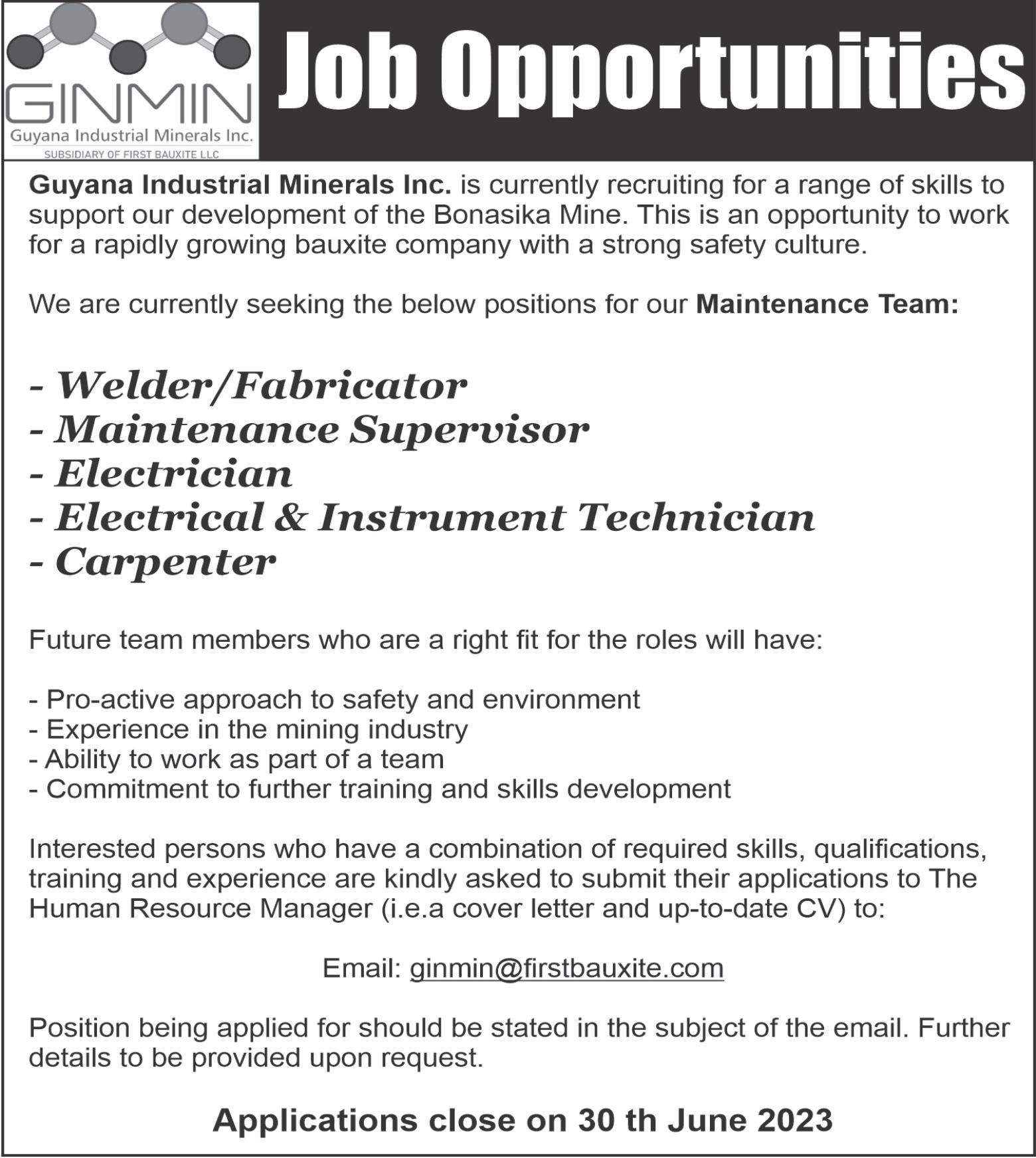 GINMIN
Guyana Industrial Minerals Inc.
SUBSIDIARY OF FIRST BAUXITE LLC

Job Opportunities

Guyana Industrial Minerals Inc. is currently recruiting for a range of skills to support our development of the Bonasika Mine. This is an opportunity to work for a rapidly growing bauxite company with a strong safety culture.

We are currently seeking the below positions for our Maintenance Team:

- Welder/Fabricator
- Maintenance Supervisor
- Electrician
- Electrical & Instrument Technician
- Carpenter

Future team members who are a right fit for the roles will have:

- Pro-active approach to safety and environment
- Experience in the mining industry
- Ability to work as part of a team
- Commitment to further training and skills development

Interested persons who have a combination of required skills, qualifications, training and experience are kindly asked to submit their applications to The Human Resource Manager (i.e.a cover letter and up-to-date CV) to:

Email: ginmin@firstbauxite.com

Position being applied for should be stated in the subject of the email. Further details to be provided upon request.

Applications close on 30 th June 2023